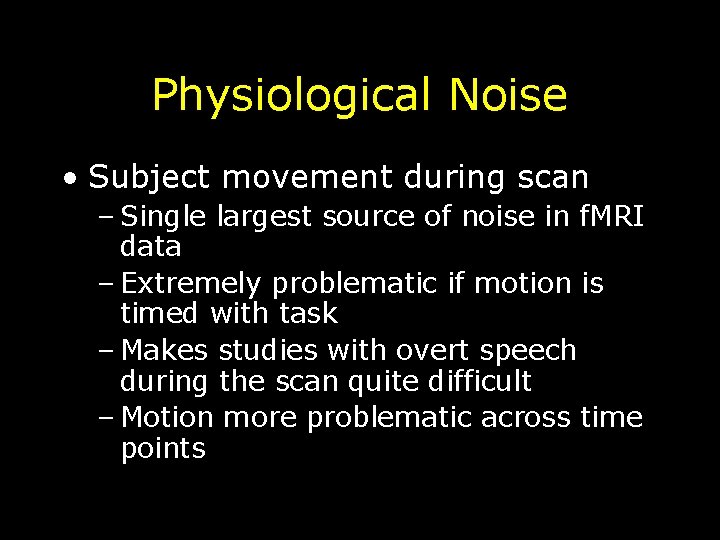 Physiological Noise

• Subject movement during scan
– Single largest source of noise in fMRI data
– Extremely problematic if motion is timed with task
– Makes studies with overt speech during the scan quite difficult
– Motion more problematic across time points